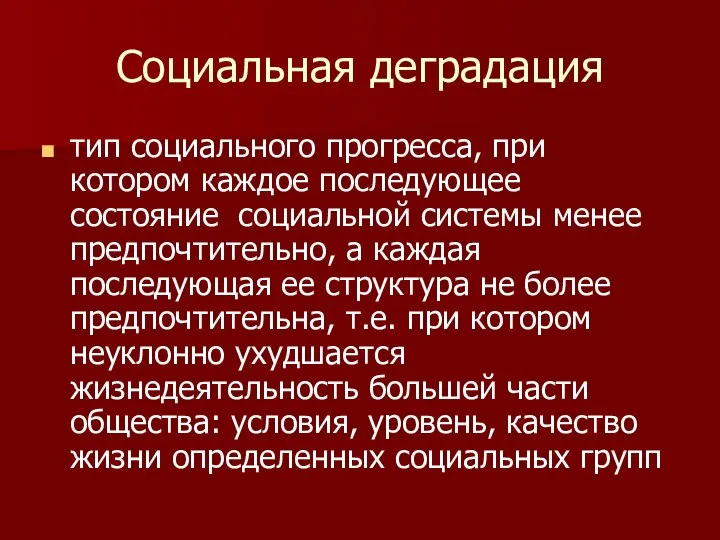 Социальная деградация

тип социального прогресса, при котором каждое последующее состояние социальной системы менее предпочтительно, а каждая последующая ее структура не более предпочтительна, т.е. при котором неуклонно ухудшается жизнедеятельность большей части общества: условия, уровень, качество жизни определенных социальных групп